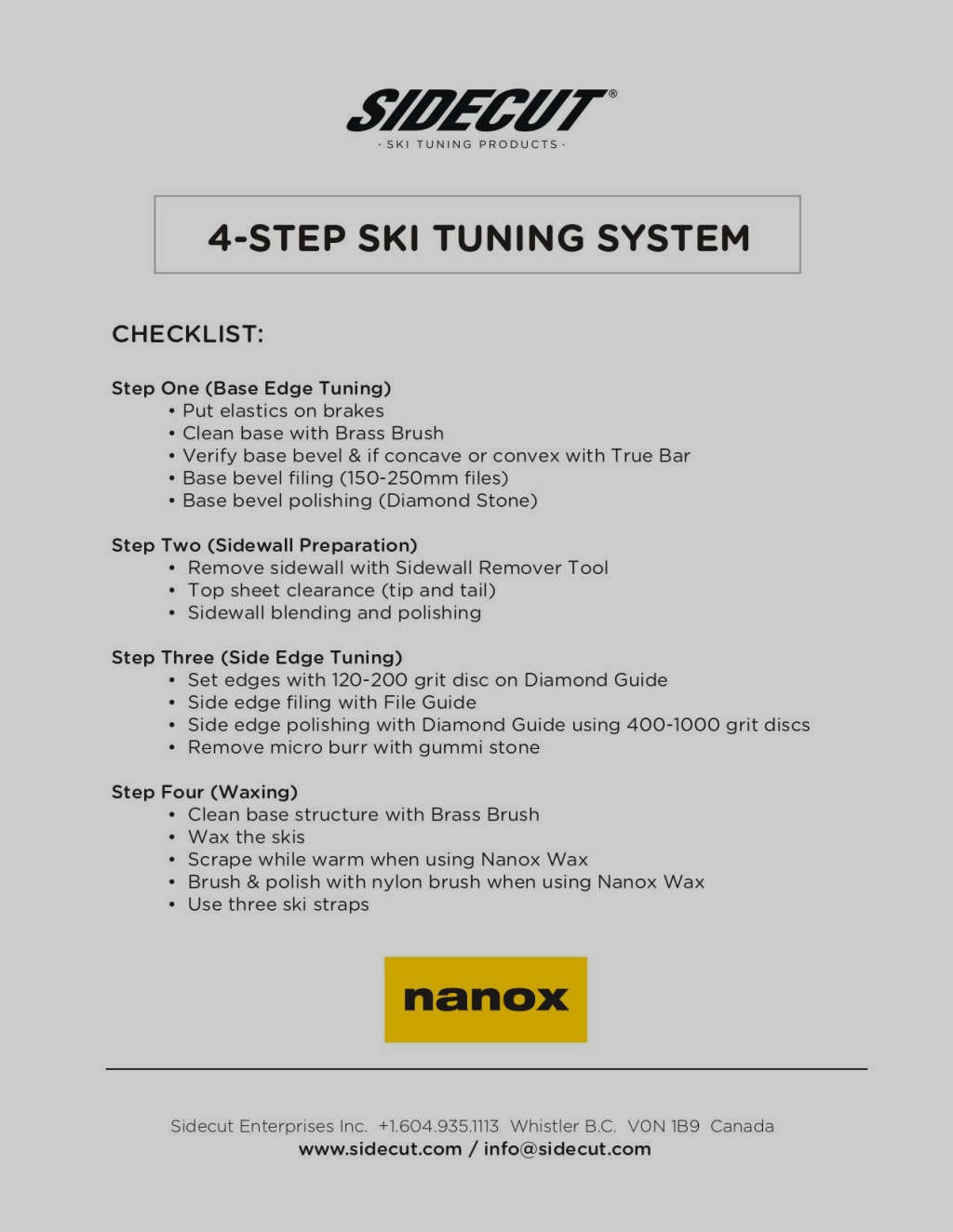 SIDECUT®
· SKI TUNING PRODUCTS ·

4-STEP SKI TUNING SYSTEM

CHECKLIST:

Step One (Base Edge Tuning)
• Put elastics on brakes
• Clean base with Brass Brush
• Verify base bevel & if concave or convex with True Bar
• Base bevel filing (150-250mm files)
• Base bevel polishing (Diamond Stone)

Step Two (Sidewall Preparation)
• Remove sidewall with Sidewall Remover Tool
• Top sheet clearance (tip and tail)
• Sidewall blending and polishing

Step Three (Side Edge Tuning)
• Set edges with 120-200 grit disc on Diamond Guide
• Side edge filing with File Guide
• Side edge polishing with Diamond Guide using 400-1000 grit discs
• Remove micro burr with gummi stone

Step Four (Waxing)
• Clean base structure with Brass Brush
• Wax the skis
• Scrape while warm when using Nanox Wax
• Brush & polish with nylon brush when using Nanox Wax
• Use three ski straps

nanox

Sidecut Enterprises Inc. +1.604.935.1113 Whistler B.C. V0N 1B9 Canada
www.sidecut.com / info@sidecut.com